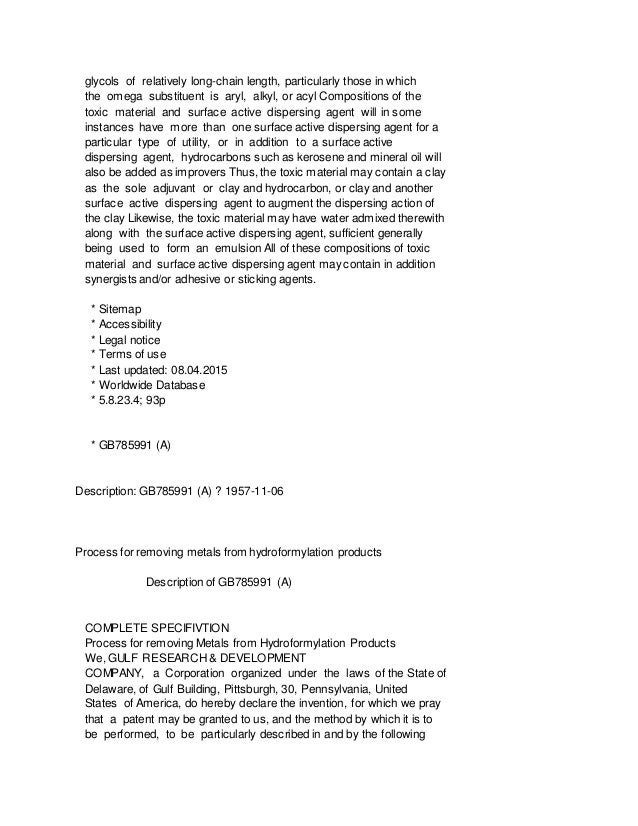 glycols of relatively long-chain length, particularly those in which the omega substituent is aryl, alkyl, or acyl Compositions of the toxic material and surface active dispersing agent will in some instances have more than one surface active dispersing agent for a particular type of utility, or in addition to a surface active dispersing agent, hydrocarbons such as kerosene and mineral oil will also be added as improvers Thus, the toxic material may contain a clay as the sole adjuvant or clay and hydrocarbon, or clay and another surface active dispersing agent to augment the dispersing action of the clay Likewise, the toxic material may have water admixed therewith along with the surface active dispersing agent, sufficient generally being used to form an emulsion All of these compositions of toxic material and surface active dispersing agent may contain in addition synergists and/or adhesive or sticking agents.

* Sitemap
* Accessibility
* Legal notice
* Terms of use
* Last updated: 08.04.2015
* Worldwide Database
* 5.8.23.4; 93p

* GB785991 (A)

Description: GB785991 (A) ? 1957-11-06

Process for removing metals from hydroformylation products

Description of GB785991 (A)

COMPLETE SPECIFIVTION
Process for removing Metals from Hydroformylation Products
We, GULF RESEARCH & DEVELOPMENT COMPANY, a Corporation organized under the laws of the State of Delaware, of Gulf Building, Pittsburgh, 30, Pennsylvania, United States of America, do hereby declare the invention, for which we pray that a patent may be granted to us, and the method by which it is to be performed, to be particularly described in and by the following